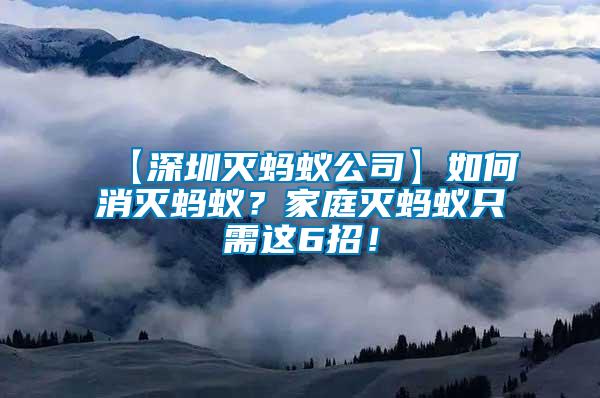 【深圳灭蚂蚁公司】如何消灭蚂蚁？家庭灭蚂蚁只需这6招！